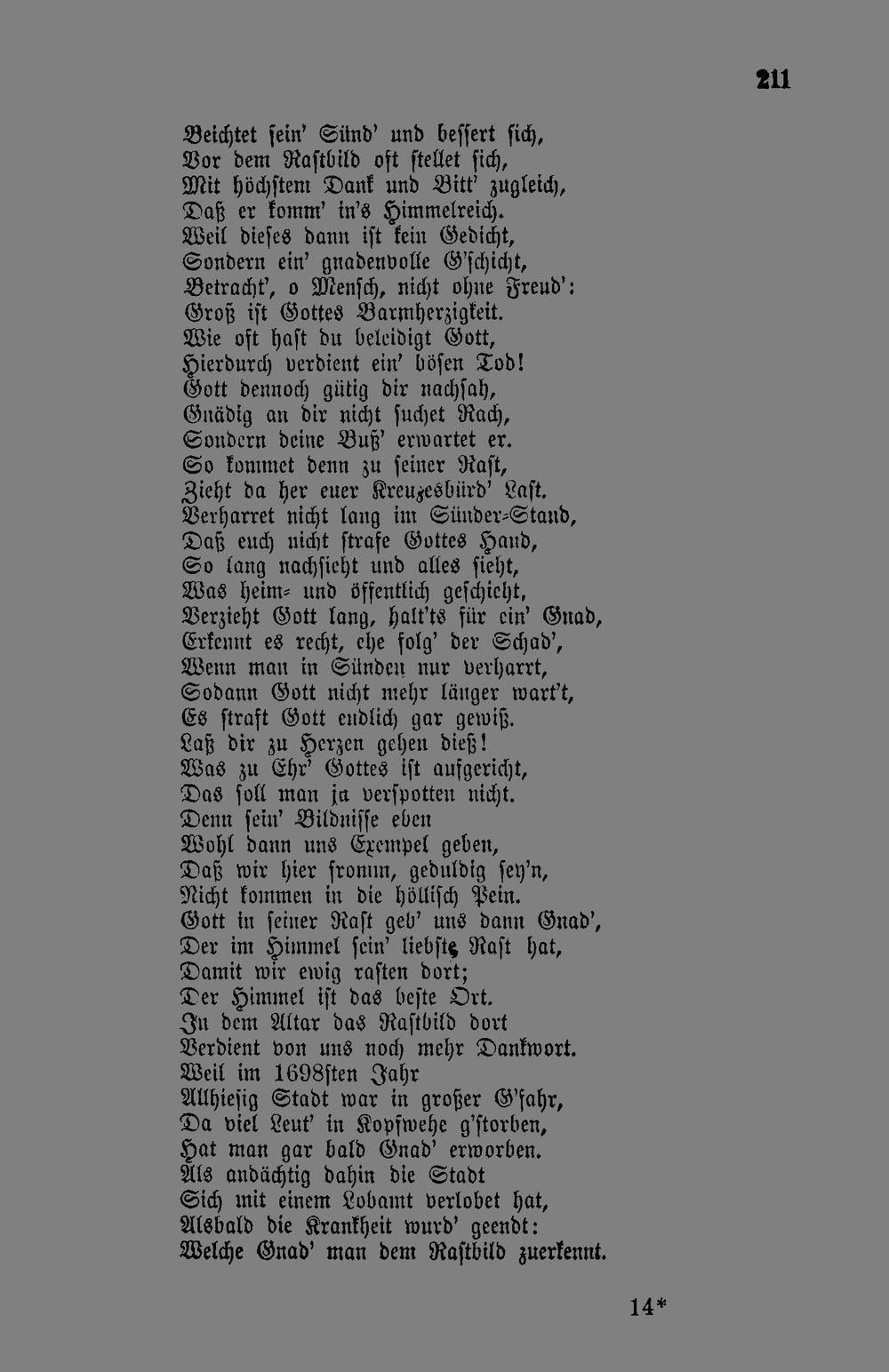 211

Beichtet sein' Sünd' und bessert sich,
Vor dem Rastbild oft stellet sich,
Mit höchstem Dank und Bitt' zugleich,
Daß er komm' in's Himmelreich.
Weil dieses dann ist kein Gedicht,
Sondern ein' gnadenvolle G'schicht,
Betracht', o Mensch, nicht ohne Freud':
Groß ist Gottes Barmherzigkeit.
Wie oft hast du beleidigt Gott,
Hierdurch verdient ein' bösen Tod!
Gott dennoch gütig dir nachsah,
Gnädig an dir nicht suchet Rach,
Sondern deine Buß' erwartet er.
So kommet denn zu seiner Rast,
Zieht da her euer Kreuzesbürd' Last.
Verharret nicht lang im Sünder-Stand,
Daß euch nicht strafe Gottes Hand,
So lang nachsieht und alles sieht,
Was heim- und öffentlich geschieht,
Verzieht Gott lang, halt'ts für ein' Gnad,
Erkennt es recht, ehe folg' der Schad',
Wenn man in Sünden nur verharrt,
Sodann Gott nicht mehr länger wart't,
Es straft Gott endlich gar gewiß.
Laß dir zu Herzen gehen dieß!
Was zu Ehr' Gottes ist aufgericht,
Das soll man ja verspotten nicht.
Denn sein' Bildnisse eben
Wohl dann uns Exempel geben,
Daß wir hier fromm, geduldig sey'n,
Nicht kommen in die höllisch Pein.
Gott in seiner Rast geb' uns dann Gnad',
Der im Himmel sein' liebste Rast hat,
Damit wir ewig rasten dort;
Der Himmel ist das beste Ort.
In dem Altar das Rastbild dort
Verdient von uns noch mehr Dankwort.
Weil im 1698sten Jahr
Allhiesig Stadt war in großer G'fahr,
Da viel Leut' in Kopfwehe g'storben,
Hat man gar bald Gnad' erworben.
Als andächtig dahin die Stadt
Sich mit einem Lobamt verlobet hat,
Alsbald die Krankheit wurd' geendt:
Welche Gnad' man dem Rastbild zuerkennt.

14*